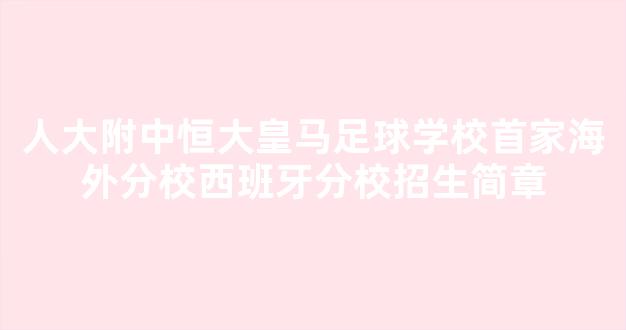 人大附中恒大皇马足球学校首家海外分校西班牙分校招生简章